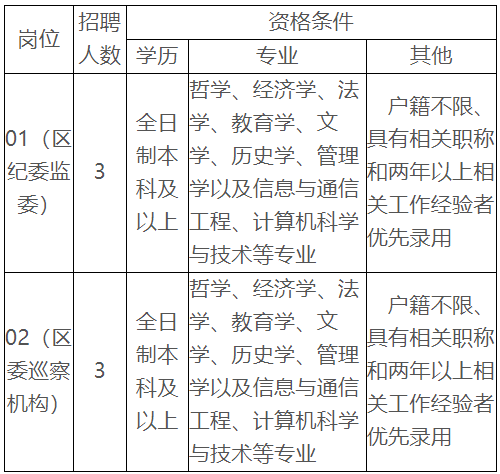 | 岗位 | 招聘人数 | 资格条件 | | |
|---|---|---|---|---|
| | | 学历 | 专业 | 其他 |
| 01（区纪委监委） | 3 | 全日制本科及以上 | 哲学、经济学、法学、教育学、文学、历史学、管理学以及信息与通信工程、计算机科学与技术等专业 | 户籍不限、具有相关职称和两年以上相关工作经验者优先录用 |
| 02（区委巡察机构） | 3 | 全日制本科及以上 | 哲学、经济学、法学、教育学、文学、历史学、管理学以及信息与通信工程、计算机科学与技术等专业 | 户籍不限、具有相关职称和两年以上相关工作经验者优先录用 |